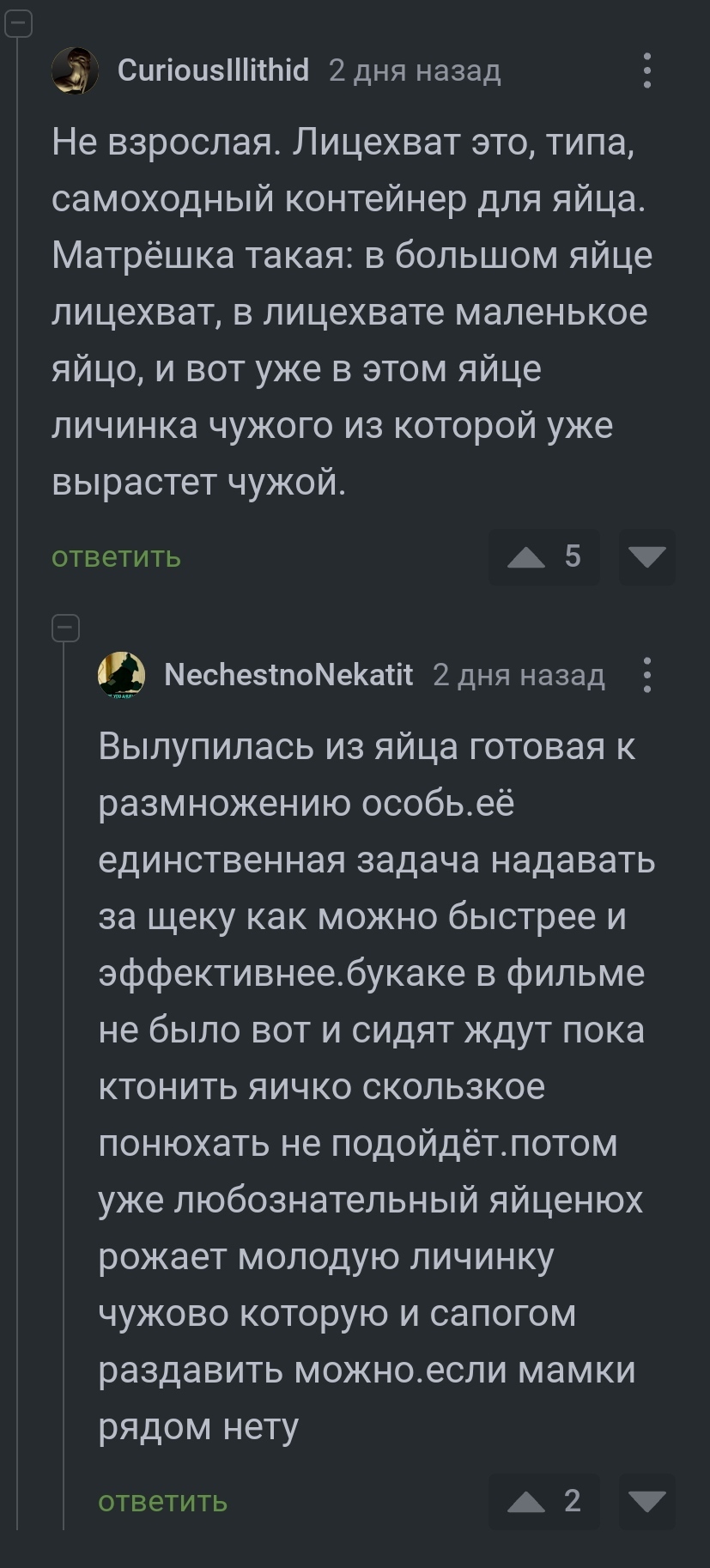 CuriousIllithid 2 дня назад

Не взрослая. Лицехват это, типа, самоходный контейнер для яйца. Матрёшка такая: в большом яйце лицехват, в лицехвате маленькое яйцо, и вот уже в этом яйце личинка чужого из которой уже вырастет чужой.

ответить 5

NechestnoNekatit 2 дня назад

Вылупилась из яйца готовая к размножению особь.её единственная задача надавать за щеку как можно быстрее и эффективнее.букаке в фильме не было вот и сидят ждут пока ктонить яичко скользкое понюхать не подойдёт.потом уже любознательный яйценюх рожает молодую личинку чужово которую и сапогом раздавить можно.если мамки рядом нету

ответить 2